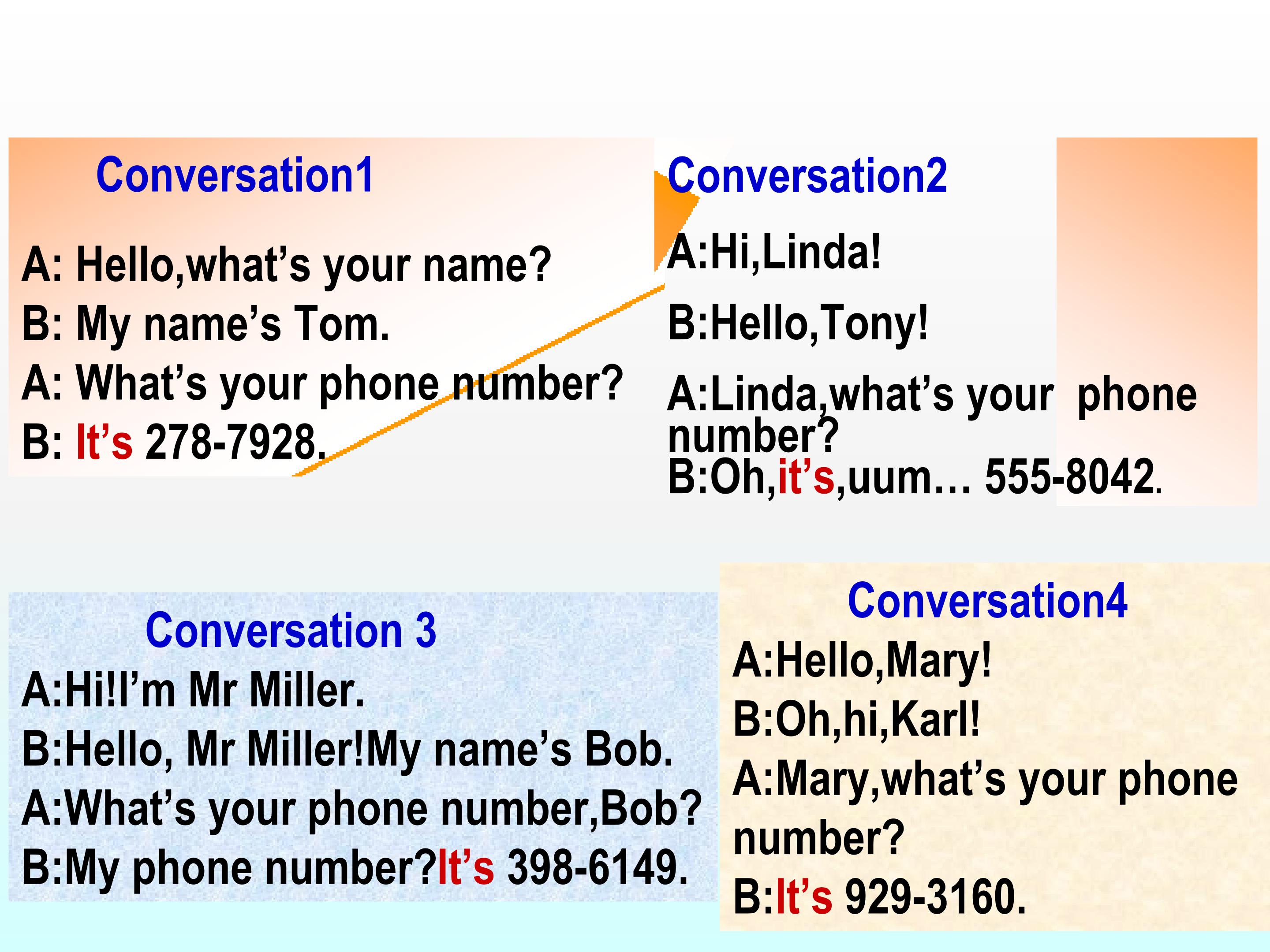 Conversation1

A: Hello,what's your name?
B: My name's Tom.
A: What's your phone number?
B: It's 278-7928.

Conversation2

A:Hi,Linda!

B:Hello,Tony!

A:Linda,what's your phone number?
B:Oh,it's,uum… 555-8042.

Conversation 3

A:Hi!I'm Mr Miller.
B:Hello, Mr Miller!My name's Bob.
A:What's your phone number,Bob?
B:My phone number?It's 398-6149.

Conversation4

A:Hello,Mary!
B:Oh,hi,Karl!
A:Mary,what's your phone number?
B:It's 929-3160.